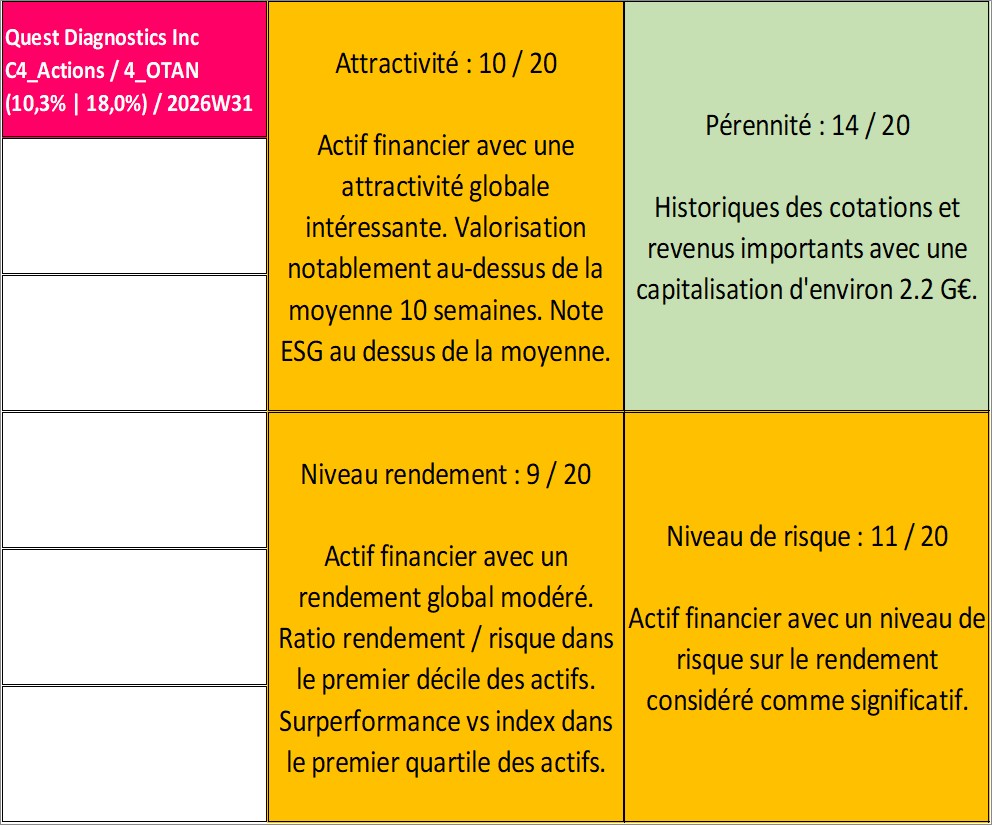 Quest Diagnostics Inc
C4_Actions / 4_OTAN
(10,3% | 18,0%) / 2026W31

Attractivité : 10 / 20

Actif financier avec une attractivité globale intéressante. Valorisation notablement au-dessus de la moyenne 10 semaines. Note ESG au dessus de la moyenne.

Pérennité : 14 / 20

Historiques des cotations et revenus importants avec une capitalisation d'environ 2.2 G€.

Niveau rendement : 9 / 20

Actif financier avec un rendement global modéré. Ratio rendement / risque dans le premier décile des actifs. Surperformance vs index dans le premier quartile des actifs.

Niveau de risque : 11 / 20

Actif financier avec un niveau de risque sur le rendement considéré comme significatif.